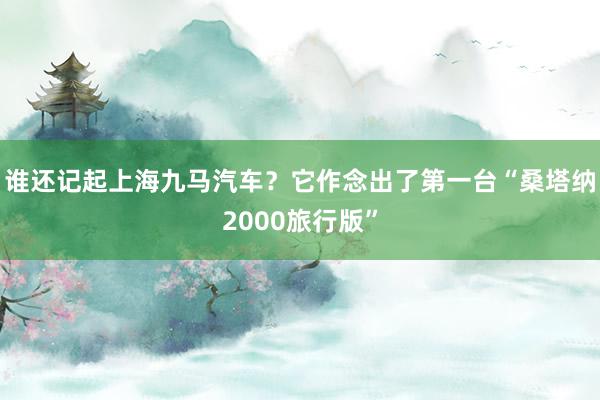 谁还记起上海九马汽车？它作念出了第一台“桑塔纳2000旅行版”